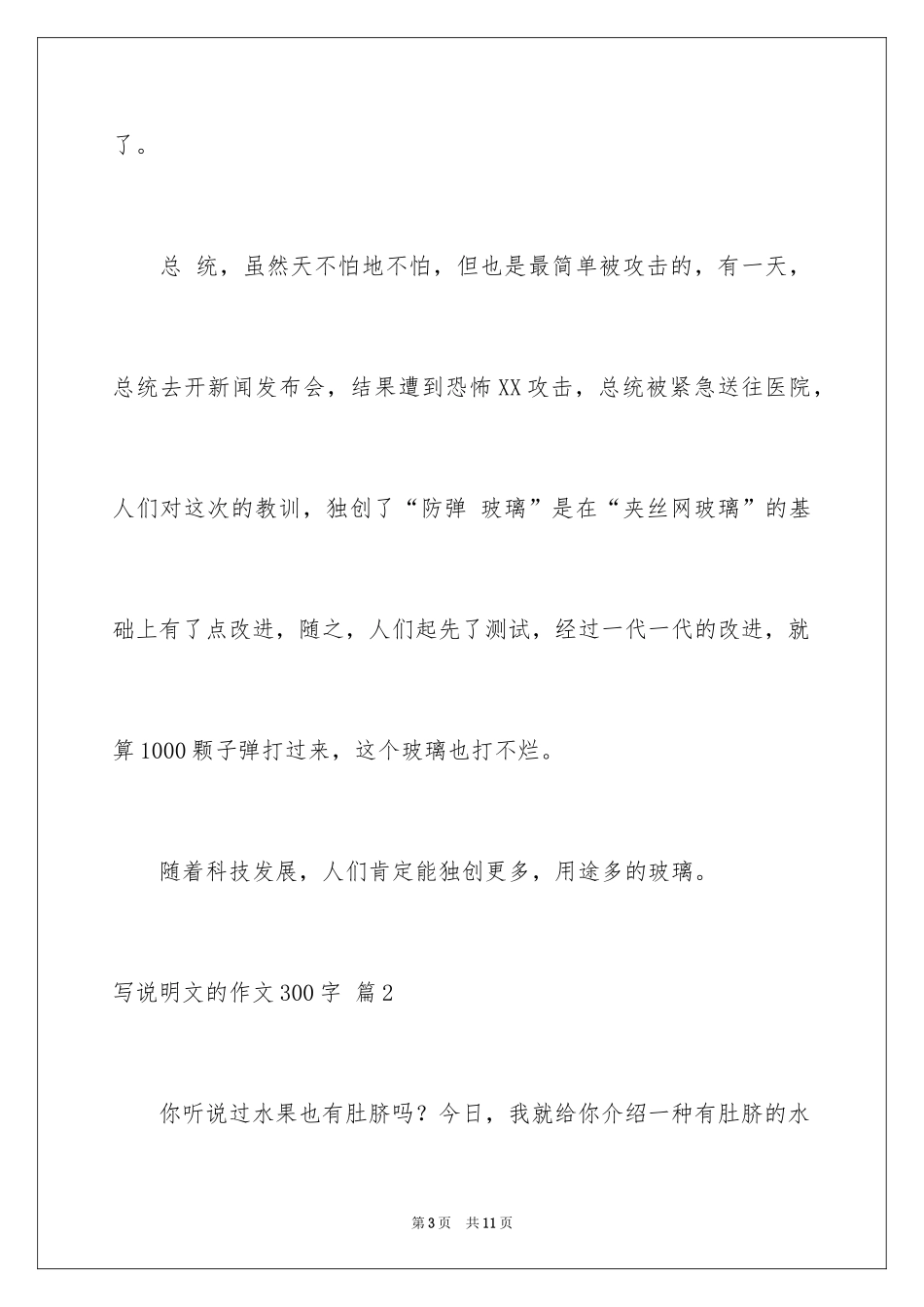 了。

总 统，虽然天不怕地不怕，但也是最简单被攻击的，有一天，总统去开新闻发布会，结果遭到恐怖XX攻击，总统被紧急送往医院，人们对这次的教训，独创了“防弹 玻璃”是在“夹丝网玻璃”的基础上有了点改进，随之，人们起先了测试，经过一代一代的改进，就算1000颗子弹打过来，这个玻璃也打不烂。

随着科技发展，人们肯定能独创更多，用途多的玻璃。

写说明文的作文300字 篇2

你听说过水果也有肚脐吗？今日，我就给你介绍一种有肚脐的水

第3页 共11页